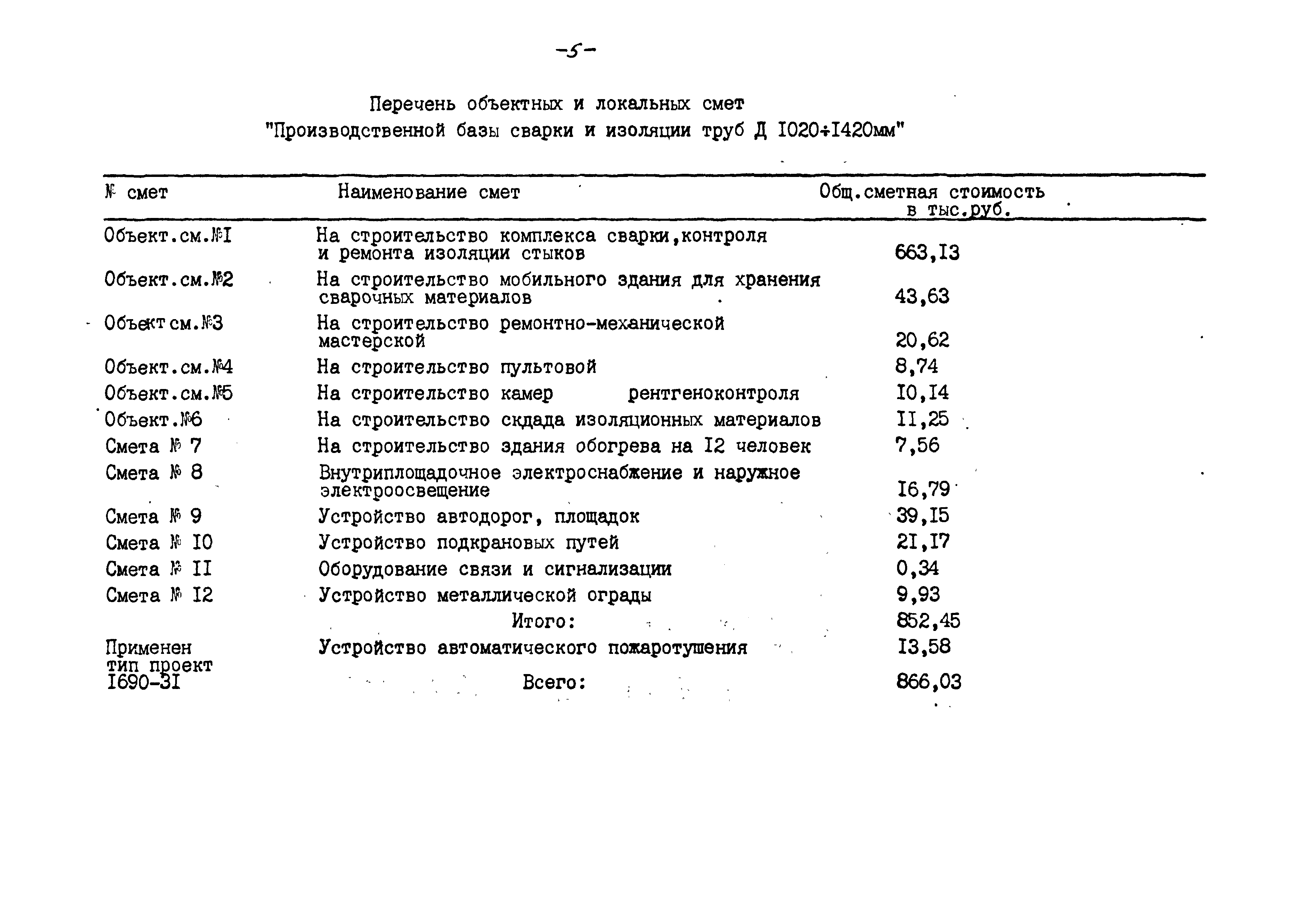 -5-

Перечень объектных и локальных смет
"Производственной базы сварки и изоляции труб Д I020÷I420мм"

| № смет | Наименование смет | Общ.сметная стоимость в тыс.руб. |
|---|---|---|
| Объект.см.№I | На строительство комплекса сварки,контроля и ремонта изоляции стыков | 663,I3 |
| Объект.см.№2 | На строительство мобильного здания для хранения сварочных материалов | 43,63 |
| Объект см.№3 | На строительство ремонтно-механической мастерской | 20,62 |
| Объект.см.№4 | На строительство пультовой | 8,74 |
| Объект.см.№5 | На строительство камер рентгеноконтроля | I0,I4 |
| Объект.№6 | На строительство скдада изоляционных материалов | II,25 |
| Смета № 7 | На строительство здания обогрева на I2 человек | 7,56 |
| Смета № 8 | Внутриплощадочное электроснабжение и наружное электроосвещение | I6,79 |
| Смета № 9 | Устройство автодорог, площадок | 39,I5 |
| Смета № I0 | Устройство подкрановых путей | 2I,I7 |
| Смета № II | Оборудование связи и сигнализации | 0,34 |
| Смета № I2 | Устройство металлической ограды | 9,93 |
| | Итого: | 852,45 |
| Применен тип проект I690-3I | Устройство автоматического пожаротушения | I3,58 |
| | Всего: | 866,03 |